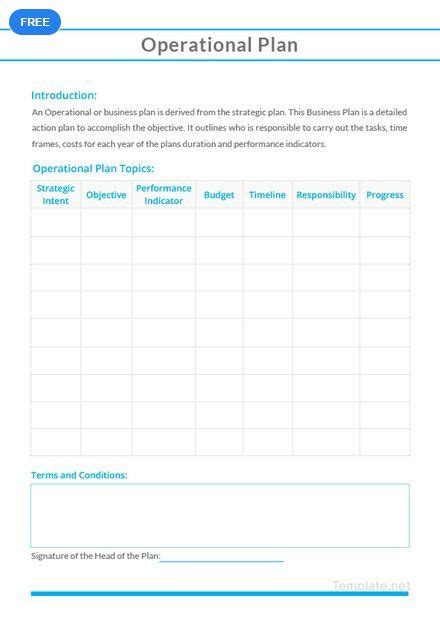 FREE

Operational Plan

Introduction:

An Operational or business plan is derived from the strategic plan. This Business Plan is a detailed action plan to accomplish the objective. It outlines who is responsible to carry out the tasks, time frames, costs for each year of the plans duration and performance indicators.

Operational Plan Topics:

| Strategic Intent | Objective | Performance Indicator | Budget | Timeline | Responsibility | Progress |
|---|---|---|---|---|---|---|
| | | | | | | |
| | | | | | | |
| | | | | | | |
| | | | | | | |
| | | | | | | |
| | | | | | | |
| | | | | | | |
| | | | | | | |
| | | | | | | |

Terms and Conditions:

Signature of the Head of the Plan:

Template.net